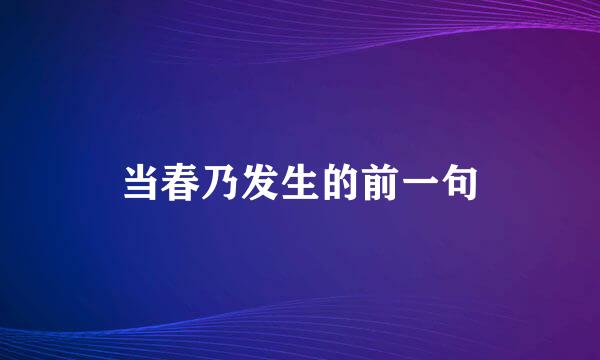 当春乃发生的前一句